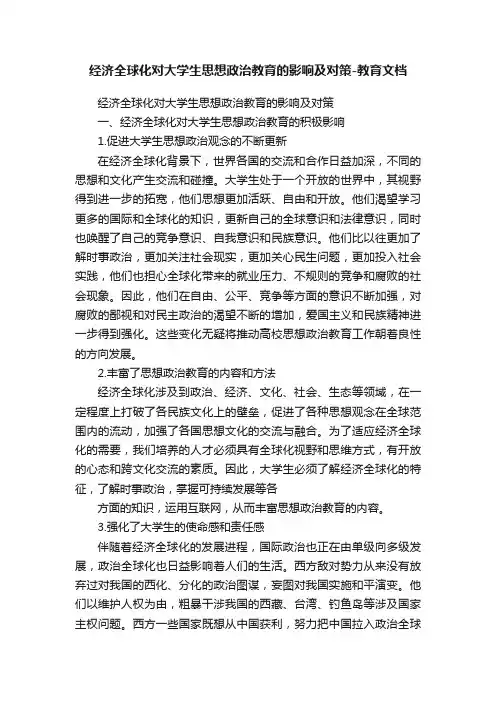 经济全球化对大学生思想政治教育的影响及对策-教育文档

经济全球化对大学生思想政治教育的影响及对策

一、经济全球化对大学生思想政治教育的积极影响

1.促进大学生思想政治观念的不断更新

在经济全球化背景下，世界各国的交流和合作日益加深，不同的思想和文化产生交流和碰撞。大学生处于一个开放的世界中，其视野得到进一步的拓宽，他们思想更加活跃、自由和开放。他们渴望学习更多的国际和全球化的知识，更新自己的全球意识和法律意识，同时也唤醒了自己的竞争意识、自我意识和民族意识。他们比以往更加了解时事政治，更加关注社会现实，更加关心民生问题，更加投入社会实践，他们也担心全球化带来的就业压力、不规则的竞争和腐败的社会现象。因此，他们在自由、公平、竞争等方面的意识不断加强，对腐败的鄙视和对民主政治的渴望不断的增加，爱国主义和民族精神进一步得到强化。这些变化无疑将推动高校思想政治教育工作朝着良性的方向发展。

2.丰富了思想政治教育的内容和方法

经济全球化涉及到政治、经济、文化、社会、生态等领域，在一定程度上打破了各民族文化上的壁垒，促进了各种思想观念在全球范围内的流动，加强了各国思想文化的交流与融合。为了适应经济全球化的需要，我们培养的人才必须具有全球化视野和思维方式，有开放的心态和跨文化交流的素质。因此，大学生必须了解经济全球化的特征，了解时事政治，掌握可持续发展等各

方面的知识，运用互联网，从而丰富思想政治教育的内容。

3.强化了大学生的使命感和责任感

伴随着经济全球化的发展进程，国际政治也正在由单级向多级发展，政治全球化也日益影响着人们的生活。西方敌对势力从来没有放弃过对我国的西化、分化的政治图谋，妄图对我国实施和平演变。他们以维护人权为由，粗暴干涉我国的西藏、台湾、钓鱼岛等涉及国家主权问题。西方一些国家既想从中国获利，努力把中国拉入政治全球